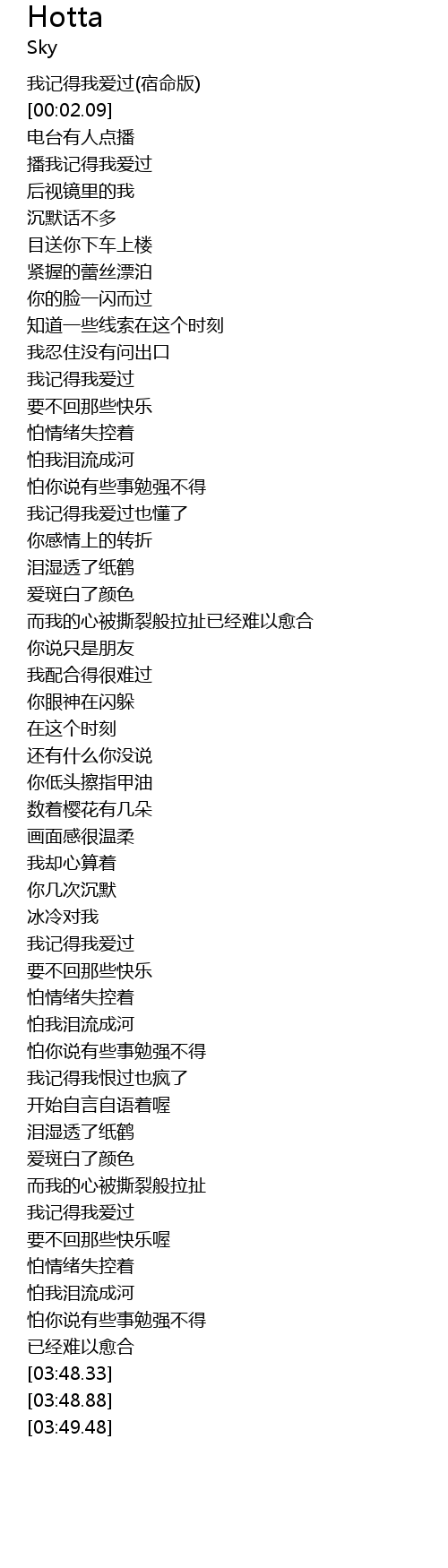 Hotta
Sky

我记得我爱过(宿命版)
[00:02.09]
电台有人点播
播我记得我爱过
后视镜里的我
沉默话不多
目送你下车上楼
紧握的蕾丝漂泊
你的脸一闪而过
知道一些线索在这个时刻
我忍住没有问出口
我记得我爱过
要不回那些快乐
怕情绪失控着
怕我泪流成河
怕你说有些事勉强不得
我记得我爱过也懂了
你感情上的转折
泪湿透了纸鹤
爱斑白了颜色
而我的心被撕裂般拉扯已经难以愈合
你说只是朋友
我配合得很难过
你眼神在闪躲
在这个时刻
还有什么你没说
你低头擦指甲油
数着樱花有几朵
画面感很温柔
我却心算着
你几次沉默
冰冷对我
我记得我爱过
要不回那些快乐
怕情绪失控着
怕我泪流成河
怕你说有些事勉强不得
我记得我恨过也疯了
开始自言自语着喔
泪湿透了纸鹤
爱斑白了颜色
而我的心被撕裂般拉扯
我记得我爱过
要不回那些快乐喔
怕情绪失控着
怕我泪流成河
怕你说有些事勉强不得
已经难以愈合
[03:48.33]
[03:48.88]
[03:49.48]